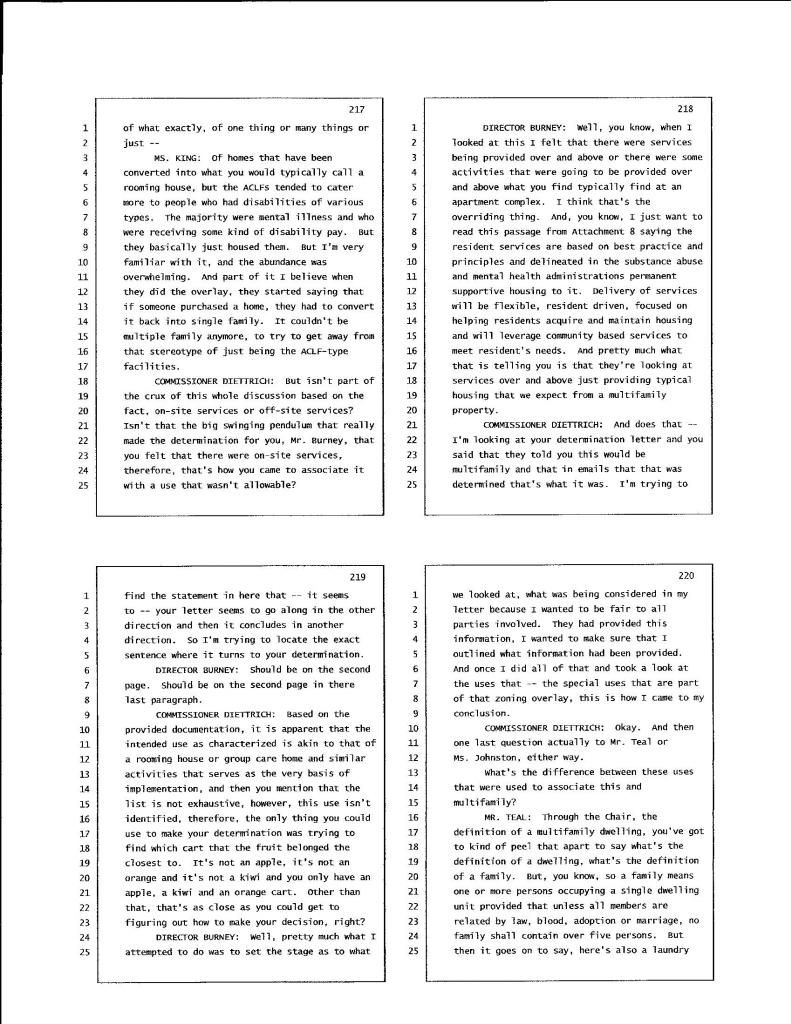 217

1 of what exactly, of one thing or many things or
2 just --
3 MS. KING: Of homes that have been
4 converted into what you would typically call a
5 rooming house, but the ACLFs tended to cater
6 more to people who had disabilities of various
7 types. The majority were mental illness and who
8 were receiving some kind of disability pay. But
9 they basically just housed them. But I'm very
10 familiar with it, and the abundance was
11 overwhelming. And part of it I believe when
12 they did the overlay, they started saying that
13 if someone purchased a home, they had to convert
14 it back into single family. It couldn't be
15 multiple family anymore, to try to get away from
16 that stereotype of just being the ACLF-type
17 facilities.
18 COMMISSIONER DIETTRICH: But isn't part of
19 the crux of this whole discussion based on the
20 fact, on-site services or off-site services?
21 Isn't that the big swinging pendulum that really
22 made the determination for you, Mr. Burney, that
23 you felt that there were on-site services,
24 therefore, that's how you came to associate it
25 with a use that wasn't allowable?

218

1 DIRECTOR BURNEY: Well, you know, when I
2 looked at this I felt that there were services
3 being provided over and above or there were some
4 activities that were going to be provided over
5 and above what you find typically find at an
6 apartment complex. I think that's the
7 overriding thing. And, you know, I just want to
8 read this passage from Attachment 8 saying the
9 resident services are based on best practice and
10 principles and delineated in the substance abuse
11 and mental health administrations permanent
12 supportive housing to it. Delivery of services
13 will be flexible, resident driven, focused on
14 helping residents acquire and maintain housing
15 and will leverage community based services to
16 meet resident's needs. And pretty much what
17 that is telling you is that they're looking at
18 services over and above just providing typical
19 housing that we expect from a multifamily
20 property.
21 COMMISSIONER DIETTRICH: And does that --
22 I'm looking at your determination letter and you
23 said that they told you this would be
24 multifamily and that in emails that that was
25 determined that's what it was. I'm trying to

219

1 find the statement in here that -- it seems
2 to -- your letter seems to go along in the other
3 direction and then it concludes in another
4 direction. So I'm trying to locate the exact
5 sentence where it turns to your determination.
6 DIRECTOR BURNEY: Should be on the second
7 page. Should be on the second page in there
8 last paragraph.
9 COMMISSIONER DIETTRICH: Based on the
10 provided documentation, it is apparent that the
11 intended use as characterized is akin to that of
12 a rooming house or group care home and similar
13 activities that serves as the very basis of
14 implementation, and then you mention that the
15 list is not exhaustive, however, this use isn't
16 identified, therefore, the only thing you could
17 use to make your determination was trying to
18 find which cart that the fruit belonged the
19 closest to. It's not an apple, it's not an
20 orange and it's not a kiwi and you only have an
21 apple, a kiwi and an orange cart. Other than
22 that, that's as close as you could get to
23 figuring out how to make your decision, right?
24 DIRECTOR BURNEY: Well, pretty much what I
25 attempted to do was to set the stage as to what

220

1 we looked at, what was being considered in my
2 letter because I wanted to be fair to all
3 parties involved. They had provided this
4 information, I wanted to make sure that I
5 outlined what information had been provided.
6 And once I did all of that and took a look at
7 the uses that -- the special uses that are part
8 of that zoning overlay, this is how I came to my
9 conclusion.
10 COMMISSIONER DIETTRICH: Okay. And then
11 one last question actually to Mr. Teal or
12 Ms. Johnston, either way.
13 What's the difference between these uses
14 that were used to associate this and
15 multifamily?
16 MR. TEAL: Through the Chair, the
17 definition of a multifamily dwelling, you've got
18 to kind of peel that apart to say what's the
19 definition of a dwelling, what's the definition
20 of a family. But, you know, so a family means
21 one or more persons occupying a single dwelling
22 unit provided that unless all members are
23 related by law, blood, adoption or marriage, no
24 family shall contain over five persons. But
25 then it goes on to say, here's also a laundry